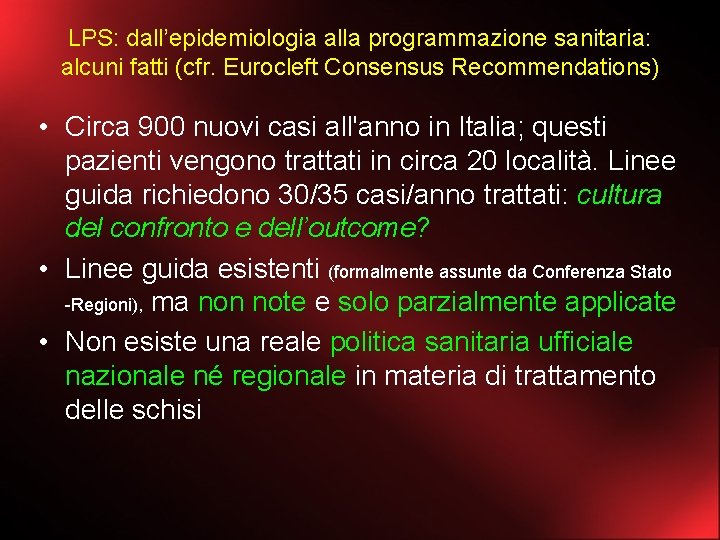 LPS: dall’epidemiologia alla programmazione sanitaria: alcuni fatti (cfr. Eurocleft Consensus Recommendations)

• Circa 900 nuovi casi all'anno in Italia; questi pazienti vengono trattati in circa 20 località. Linee guida richiedono 30/35 casi/anno trattati: cultura del confronto e dell’outcome?

• Linee guida esistenti (formalmente assunte da Conferenza Stato -Regioni), ma non note e solo parzialmente applicate

• Non esiste una reale politica sanitaria ufficiale nazionale né regionale in materia di trattamento delle schisi